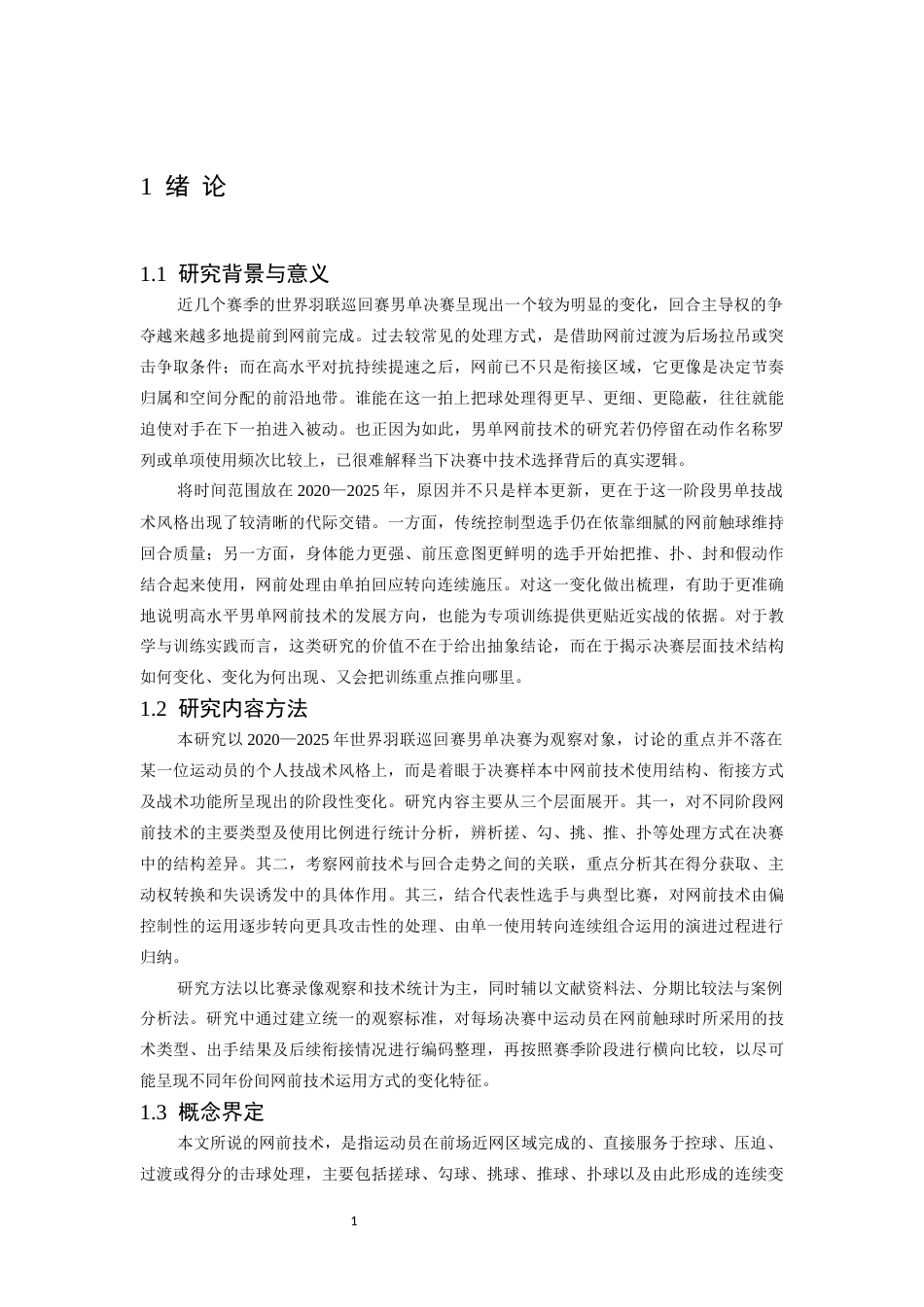 1 绪 论

1.1 研究背景与意义

近几个赛季的世界羽联巡回赛男单决赛呈现出一个较为明显的变化，回合主导权的争夺越来越多地提前到网前完成。过去较常见的处理方式，是借助网前过渡为后场拉吊或突击争取条件；而在高水平对抗持续提速之后，网前已不只是衔接区域，它更像是决定节奏归属和空间分配的前沿地带。谁能在这一拍上把球处理得更早、更细、更隐蔽，往往就能迫使对手在下一拍进入被动。也正因为如此，男单网前技术的研究若仍停留在动作名称罗列或单项使用频次比较上，已很难解释当下决赛中技术选择背后的真实逻辑。

将时间范围放在2020—2025年，原因并不只是样本更新，更在于这一阶段男单技战术风格出现了较清晰的代际交错。一方面，传统控制型选手仍在依靠细腻的网前触球维持回合质量；另一方面，身体能力更强、前压意图更鲜明的选手开始把推、扑、封和假动作结合起来使用，网前处理由单拍回应转向连续施压。对这一变化做出梳理，有助于更准确地说明高水平男单网前技术的发展方向，也能为专项训练提供更贴近实战的依据。对于教学与训练实践而言，这类研究的价值不在于给出抽象结论，而在于揭示决赛层面技术结构如何变化、变化为何出现、又会把训练重点推向哪里。

1.2 研究内容方法

本研究以2020—2025年世界羽联巡回赛男单决赛为观察对象，讨论的重点并不落在某一位运动员的个人技战术风格上，而是着眼于决赛样本中网前技术使用结构、衔接方式及战术功能所呈现出的阶段性变化。研究内容主要从三个层面展开。其一，对不同阶段网前技术的主要类型及使用比例进行统计分析，辨析搓、勾、挑、推、扑等处理方式在决赛中的结构差异。其二，考察网前技术与回合走势之间的关联，重点分析其在得分获取、主动权转换和失误诱发中的具体作用。其三，结合代表性选手与典型比赛，对网前技术由偏控制性的运用逐步转向更具攻击性的处理、由单一使用转向连续组合运用的演进过程进行归纳。

研究方法以比赛录像观察和技术统计为主，同时辅以文献资料法、分期比较法与案例分析法。研究中通过建立统一的观察标准，对每场决赛中运动员在网前触球时所采用的技术类型、出手结果及后续衔接情况进行编码整理，再按照赛季阶段进行横向比较，以尽可能呈现不同年份间网前技术运用方式的变化特征。

1.3 概念界定

本文所说的网前技术，是指运动员在前场近网区域完成的、直接服务于控球、压迫、过渡或得分的击球处理，主要包括搓球、勾球、挑球、推球、扑球以及由此形成的连续变

1